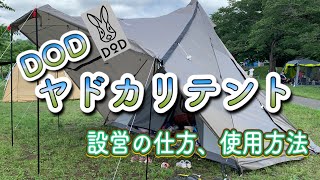 DOD
DOD
ヤドカリテント
設営の仕方、使用方法